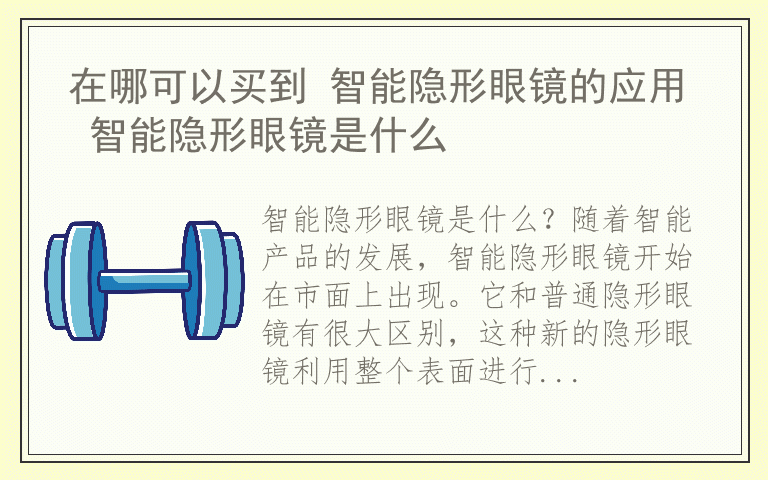 在哪可以买到 智能隐形眼镜的应用 智能隐形眼镜是什么

智能隐形眼镜是什么？随着智能产品的发展，智能隐形眼镜开始在市面上出现。它和普通隐形眼镜有很大区别，这种新的隐形眼镜利用整个表面进行...